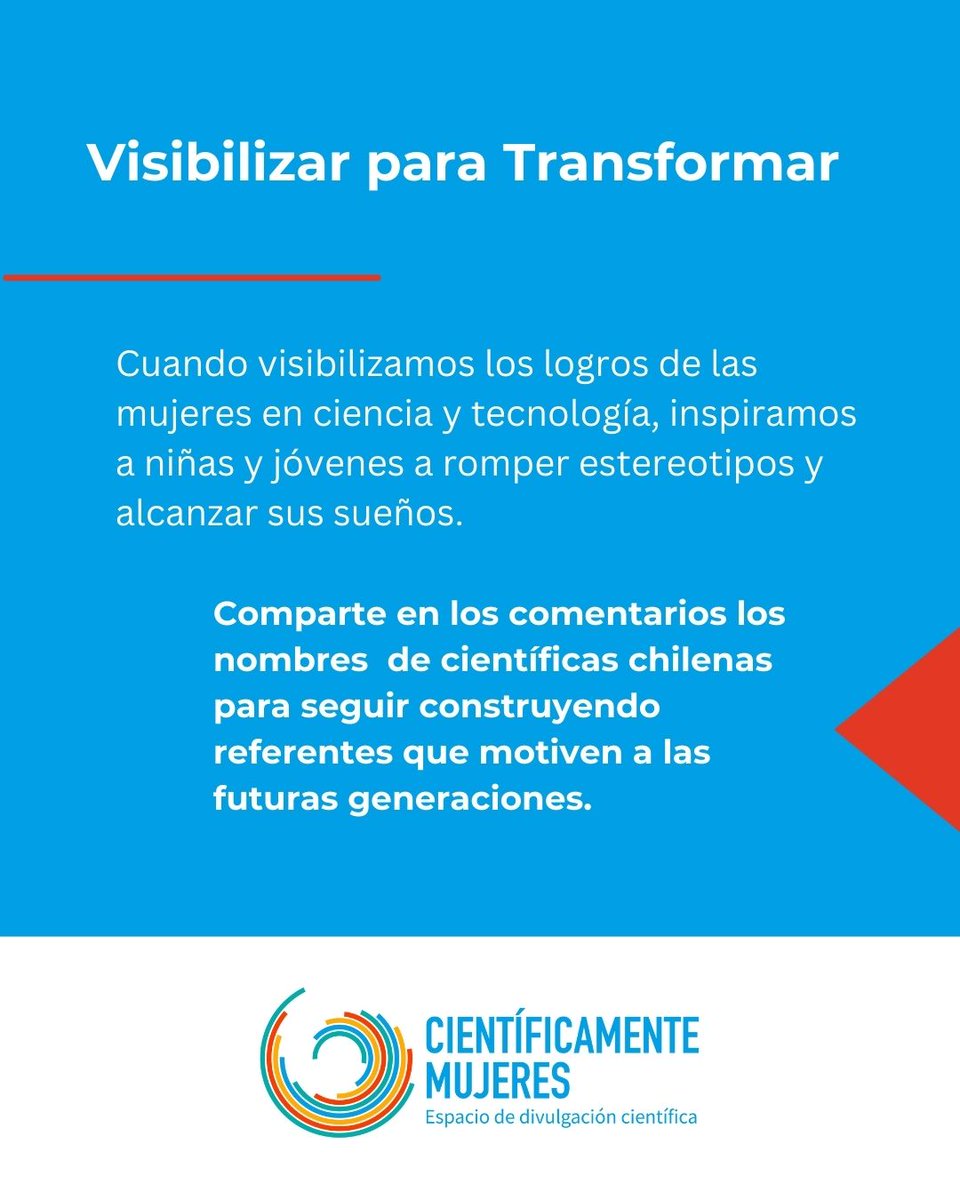 Visibilizar para Transformar

Cuando visibilizamos los logros de las mujeres en ciencia y tecnología, inspiramos a niñas y jóvenes a romper estereotipos y alcanzar sus sueños.

Comparte en los comentarios los nombres  de científicas chilenas para seguir construyendo referentes que motiven a las futuras generaciones.

CIENTÍFICAMENTE MUJERES
Espacio de divulgación científica